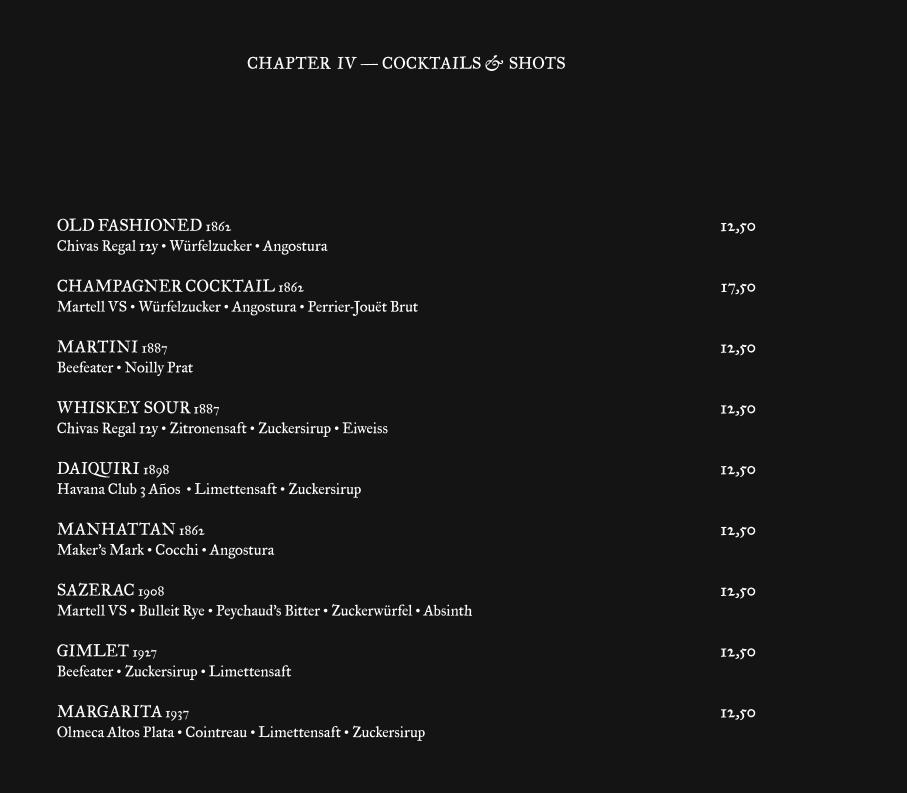 CHAPTER IV — COCKTAILS & SHOTS

OLD FASHIONED 1862 12,50
Chivas Regal 12y • Würfelzucker • Angostura

CHAMPAGNER COCKTAIL 1862 17,50
Martell VS • Würfelzucker • Angostura • Perrier-Jouët Brut

MARTINI 1887 12,50
Beefeater • Noilly Prat

WHISKEY SOUR 1887 12,50
Chivas Regal 12y • Zitronensaft • Zuckersirup • Eiweiss

DAIQUIRI 1898 12,50
Havana Club 3 Años • Limettensaft • Zuckersirup

MANHATTAN 1862 12,50
Maker's Mark • Cocchi • Angostura

SAZERAC 1908 12,50
Martell VS • Bulleit Rye • Peychaud's Bitter • Zuckerwürfel • Absinth

GIMLET 1927 12,50
Beefeater • Zuckersirup • Limettensaft

MARGARITA 1937 12,50
Olmeca Altos Plata • Cointreau • Limettensaft • Zuckersirup